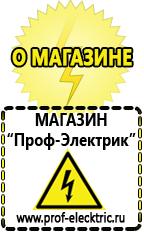 О МАГАЗИНЕ

МАГАЗИН
“Проф-Электрик”

www.prof-electric.ru